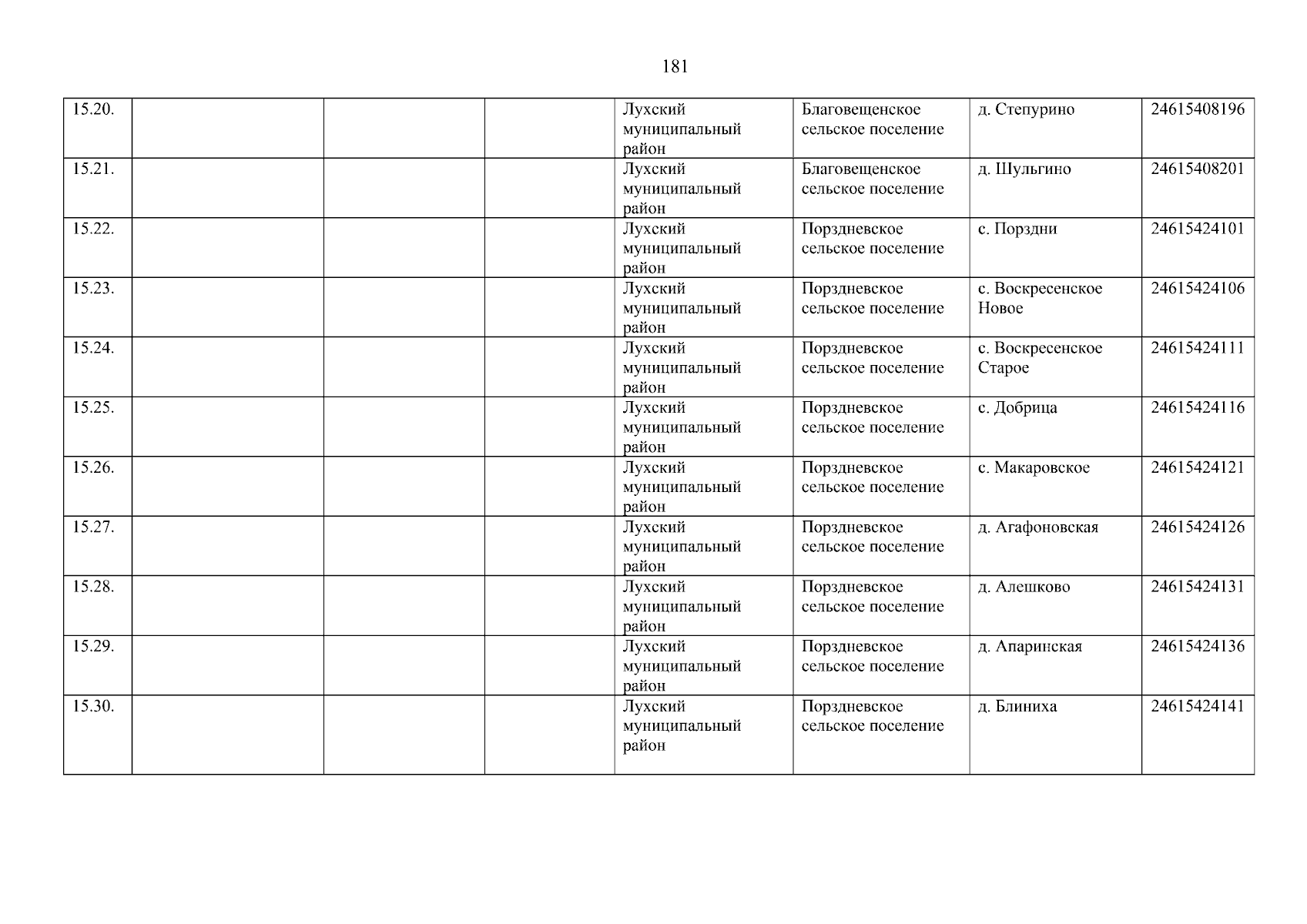 181

| 15.20. |  |  |  | Лухский муниципальный район | Благовещенское сельское поселение | д. Степурино | 24615408196 |
|---|---|---|---|---|---|---|---|
| 15.21. |  |  |  | Лухский муниципальный район | Благовещенское сельское поселение | д. Шульгино | 24615408201 |
| 15.22. |  |  |  | Лухский муниципальный район | Порздневское сельское поселение | с. Порздни | 24615424101 |
| 15.23. |  |  |  | Лухский муниципальный район | Порздневское сельское поселение | с. Воскресенское Новое | 24615424106 |
| 15.24. |  |  |  | Лухский муниципальный район | Порздневское сельское поселение | с. Воскресенское Старое | 24615424111 |
| 15.25. |  |  |  | Лухский муниципальный район | Порздневское сельское поселение | с. Добрица | 24615424116 |
| 15.26. |  |  |  | Лухский муниципальный район | Порздневское сельское поселение | с. Макаровское | 24615424121 |
| 15.27. |  |  |  | Лухский муниципальный район | Порздневское сельское поселение | д. Агафоновская | 24615424126 |
| 15.28. |  |  |  | Лухский муниципальный район | Порздневское сельское поселение | д. Алешково | 24615424131 |
| 15.29. |  |  |  | Лухский муниципальный район | Порздневское сельское поселение | д. Апаринская | 24615424136 |
| 15.30. |  |  |  | Лухский муниципальный район | Порздневское сельское поселение | д. Блиниха | 24615424141 |